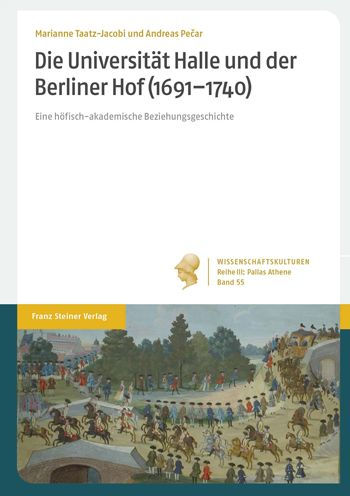 Marianne Taatz-Jacobi und Andreas Pečar

Die Universität Halle und der Berliner Hof (1691–1740)

Eine höfisch-akademische Beziehungsgeschichte

WISSENSCHAFTSKULTUREN
Reihe III: Pallas Athene
Band 55

Franz Steiner Verlag